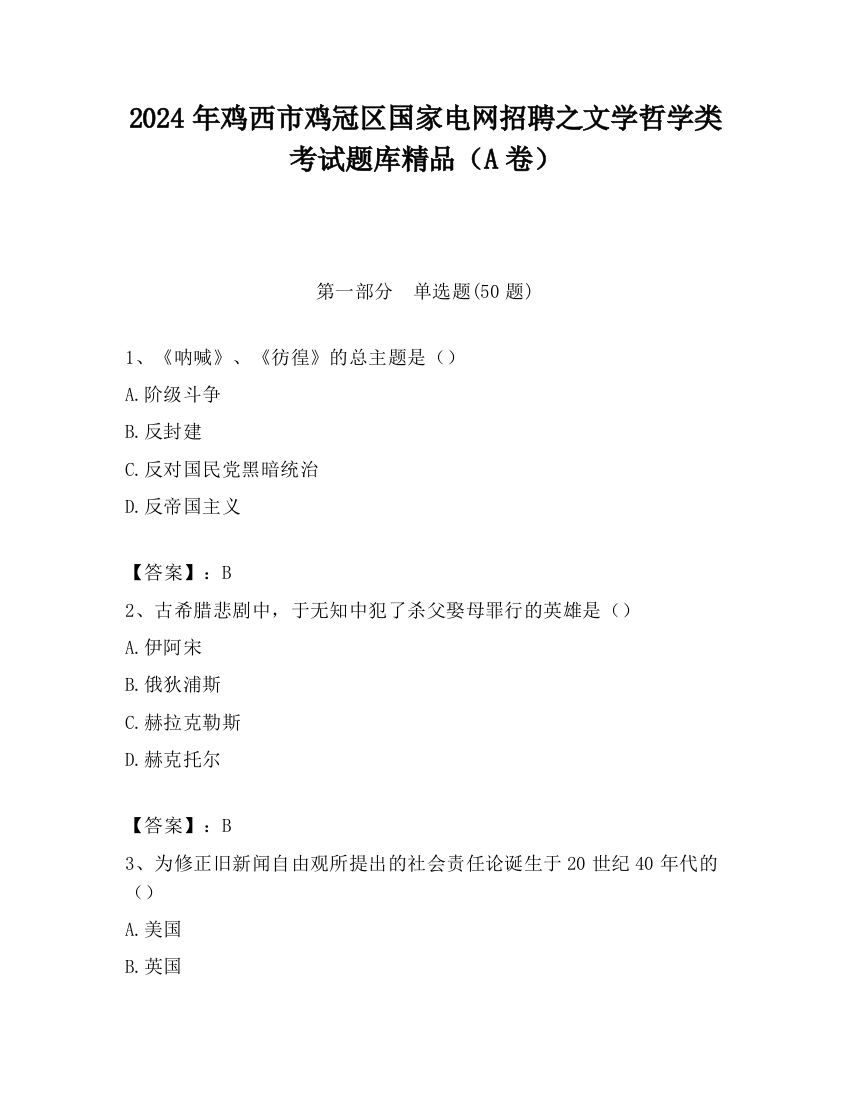 2024 年鸡西市鸡冠区国家电网招聘之文学哲学类考试题库精品（A 卷）

第一部分　单选题(50 题)

1、《呐喊》、《彷徨》的总主题是（）

A.阶级斗争

B.反封建

C.反对国民党黑暗统治

D.反帝国主义

【答案】：B

2、古希腊悲剧中，于无知中犯了杀父娶母罪行的英雄是（）

A.伊阿宋

B.俄狄浦斯

C.赫拉克勒斯

D.赫克托尔

【答案】：B

3、为修正旧新闻自由观所提出的社会责任论诞生于 20 世纪 40 年代的（）

A.美国

B.英国